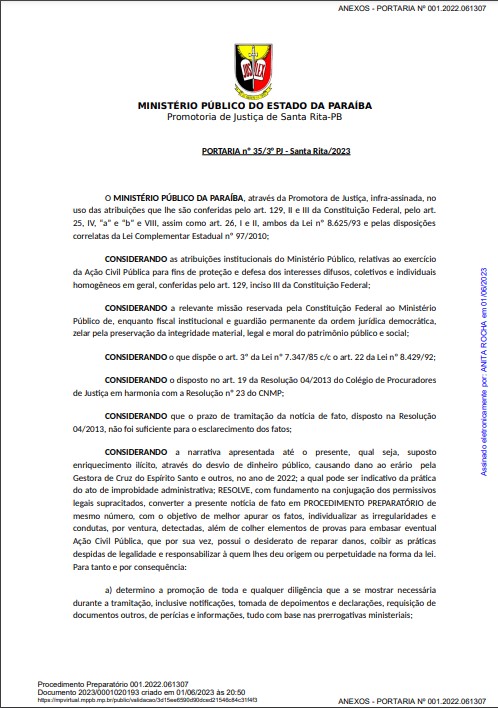 ANEXOS - PORTARIA Nº 001.2022.061307

MINISTÉRIO PÚBLICO DO ESTADO DA PARAÍBA
Promotoria de Justiça de Santa Rita-PB

PORTARIA nº 35/3º PJ - Santa Rita/2023

O MINISTÉRIO PÚBLICO DA PARAÍBA, através da Promotora de Justiça, infra-assinada, no uso das atribuições que lhe são conferidas pelo art. 129, II e III da Constituição Federal, pelo art. 25, IV, "a" e "b" e VIII, assim como art. 26, I e II, ambos da Lei nº 8.625/93 e pelas disposições correlatas da Lei Complementar Estadual nº 97/2010;

CONSIDERANDO as atribuições institucionais do Ministério Público, relativas ao exercício da Ação Civil Pública para fins de proteção e defesa dos interesses difusos, coletivos e individuais homogêneos em geral, conferidas pelo art. 129, inciso III da Constituição Federal;

CONSIDERANDO a relevante missão reservada pela Constituição Federal ao Ministério Público de, enquanto fiscal institucional e guardião permanente da ordem jurídica democrática, zelar pela preservação da integridade material, legal e moral do patrimônio público e social;

CONSIDERANDO o que dispõe o art. 3º da Lei nº 7.347/85 c/c o art. 22 da Lei nº 8.429/92;

CONSIDERANDO o disposto no art. 19 da Resolução 04/2013 do Colégio de Procuradores de Justiça em harmonia com a Resolução nº 23 do CNMP;

CONSIDERANDO que o prazo de tramitação da notícia de fato, disposto na Resolução 04/2013, não foi suficiente para o esclarecimento dos fatos;

CONSIDERANDO a narrativa apresentada até o presente, qual seja, suposto enriquecimento ilícito, através do desvio de dinheiro público, causando dano ao erário pela Gestora de Cruz do Espírito Santo e outros, no ano de 2022; a qual pode ser indicativo da prática do ato de improbidade administrativa; RESOLVE, com fundamento na conjugação dos permissivos legais supracitados, converter a presente notícia de fato em PROCEDIMENTO PREPARATÓRIO de mesmo número, com o objetivo de melhor apurar os fatos, individualizar as irregularidades e condutas, por ventura, detectadas, além de colher elementos de provas para embasar eventual Ação Civil Pública, que por sua vez, possui o desiderato de reparar danos, coibir as práticas despidas de legalidade e responsabilizar à quem lhes deu origem ou perpetuidade na forma da lei. Para tanto e por consequência:

a) determino a promoção de toda e qualquer diligência que a se mostrar necessária durante a tramitação, inclusive notificações, tomada de depoimentos e declarações, requisição de documentos outros, de perícias e informações, tudo com base nas prerrogativas ministeriais;

Assinado eletronicamente por: ANITA ROCHA em 01/06/2023

Procedimento Preparatório 001.2022.061307
Documento 2023/0001020193 criado em 01/06/2023 às 20:50
https://mpvirtual.mppb.mp.br/public/validacao/3d15ee6590d90dced21546c84c31f4f3

ANEXOS - PORTARIA Nº 001.2022.061307